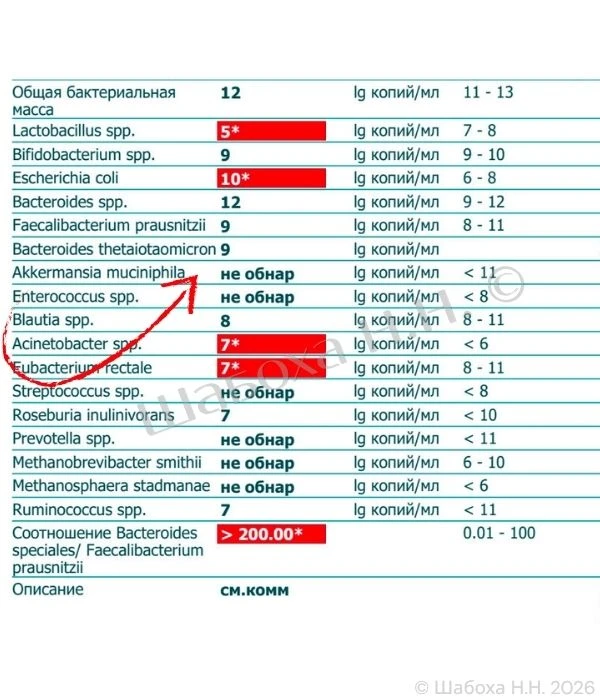 | | | | |
|---|---|---|---|
| Общая бактериальная масса | 12 | lg копий/мл | 11 - 13 |
| Lactobacillus spp. | 5* | lg копий/мл | 7 - 8 |
| Bifidobacterium spp. | 9 | lg копий/мл | 9 - 10 |
| Escherichia coli | 10* | lg копий/мл | 6 - 8 |
| Bacteroides spp. | 12 | lg копий/мл | 9 - 12 |
| Faecalibacterium prausnitzii | 9 | lg копий/мл | 8 - 11 |
| Bacteroides thetaiotaomicron | 9 | lg копий/мл | |
| Akkermansia muciniphila | не обнар | lg копий/мл | < 11 |
| Enterococcus spp. | не обнар | lg копий/мл | < 8 |
| Blautia spp. | 8 | lg копий/мл | 8 - 11 |
| Acinetobacter spp. | 7* | lg копий/мл | < 6 |
| Eubacterium rectale | 7* | lg копий/мл | 8 - 11 |
| Streptococcus spp. | не обнар | lg копий/мл | < 8 |
| Roseburia inulinivorans | 7 | lg копий/мл | < 10 |
| Prevotella spp. | не обнар | lg копий/мл | < 11 |
| Methanobrevibacter smithii | не обнар | lg копий/мл | 6 - 10 |
| Methanosphaera stadmanae | не обнар | lg копий/мл | < 6 |
| Ruminococcus spp. | 7 | lg копий/мл | < 11 |
| Соотношение Bacteroides speciales/ Faecalibacterium prausnitzii | > 200.00* | | 0.01 - 100 |
| Описание | см.комм | | |

Шабоха Н.Н. ©

© Шабоха Н.Н. 2026